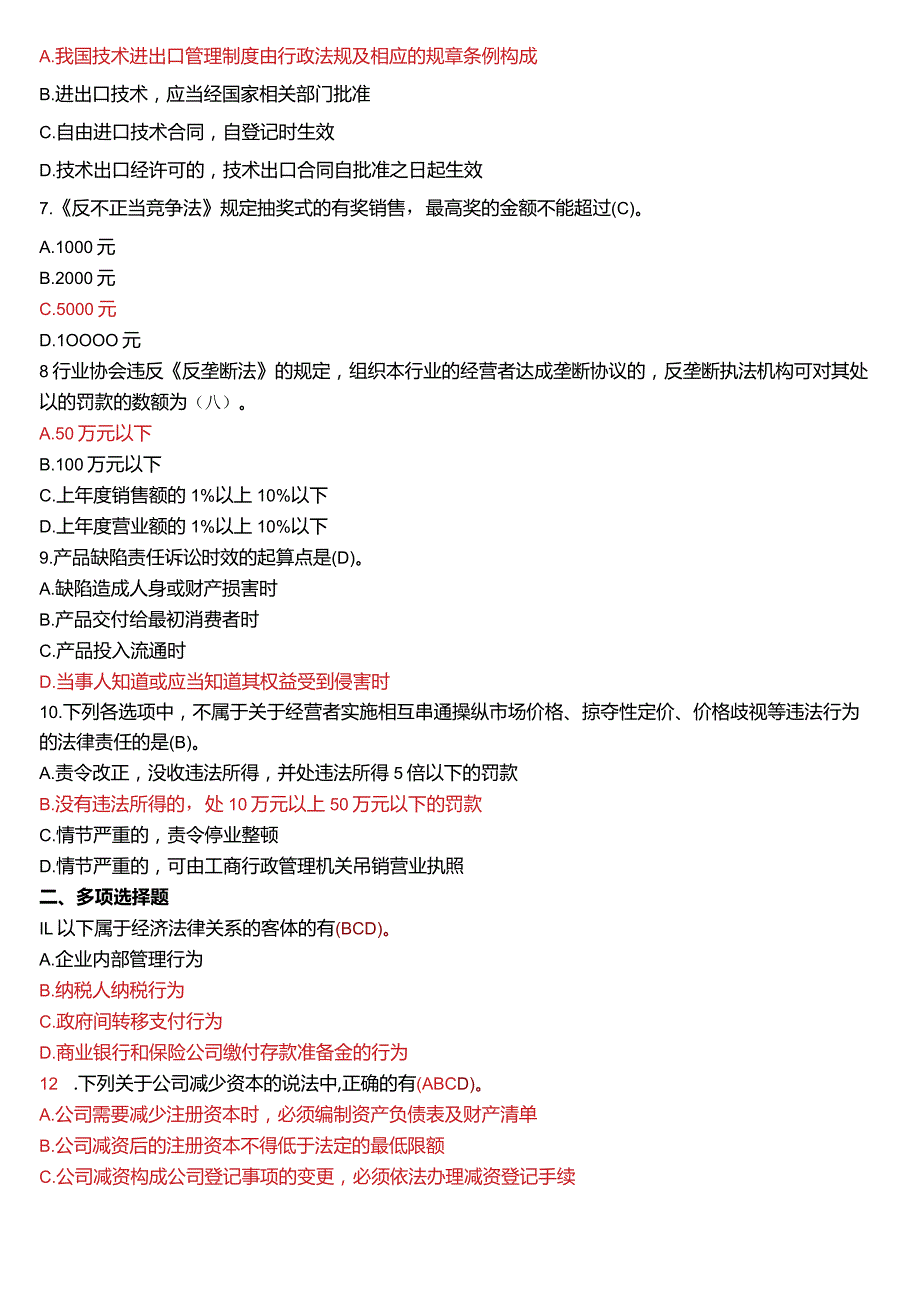 A.我国技术进出口管理制度由行政法规及相应的规章条例构成

B.进出口技术，应当经国家相关部门批准

C.自由进口技术合同，自登记时生效

D.技术出口经许可的，技术出口合同自批准之日起生效

7.《反不正当竞争法》规定抽奖式的有奖销售，最高奖的金额不能超过(C)。

A.1000 元
B.2000 元
C.5000 元
D.1OOOO 元

8 行业协会违反《反垄断法》的规定，组织本行业的经营者达成垄断协议的，反垄断执法机构可对其处以的罚款的数额为（八）。
A.50 万元以下
B.100 万元以下
C.上年度销售额的 1%以上 10%以下
D.上年度营业额的 1%以上 10%以下

9.产品缺陷责任诉讼时效的起算点是(D)。
A.缺陷造成人身或财产损害时
B.产品交付给最初消费者时
C.产品投入流通时
D.当事人知道或应当知道其权益受到侵害时

10.下列各选项中，不属于关于经营者实施相互串通操纵市场价格、掠夺性定价、价格歧视等违法行为的法律责任的是(B)。
A.责令改正，没收违法所得，并处违法所得 5 倍以下的罚款
B.没有违法所得的，处 10 万元以上 50 万元以下的罚款
C.情节严重的，责令停业整顿
D.情节严重的，可由工商行政管理机关吊销营业执照

二、多项选择题

IL 以下属于经济法律关系的客体的有(BCD)。
A.企业内部管理行为
B.纳税人纳税行为
C.政府间转移支付行为
D.商业银行和保险公司缴付存款准备金的行为

12 .下列关于公司减少资本的说法中,正确的有(ABCD)。
A.公司需要减少注册资本时，必须编制资产负债表及财产清单
B.公司减资后的注册资本不得低于法定的最低限额
C.公司减资构成公司登记事项的变更，必须依法办理减资登记手续